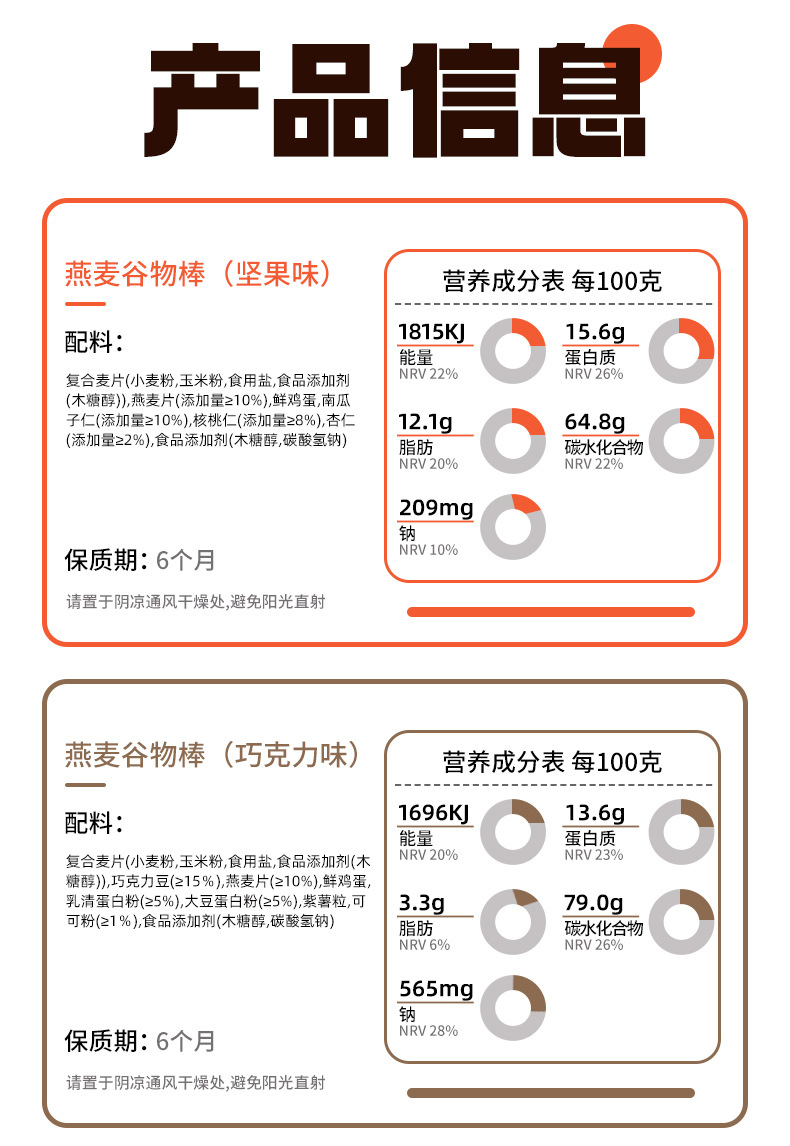 产品信息

燕麦谷物棒（坚果味）

配料：

复合麦片(小麦粉,玉米粉,食用盐,食品添加剂(木糖醇)),燕麦片(添加量≥10%),鲜鸡蛋,南瓜子仁(添加量≥10%),核桃仁(添加量≥8%),杏仁(添加量≥2%),食品添加剂(木糖醇,碳酸氢钠)

保质期：6个月

请置于阴凉通风干燥处,避免阳光直射

营养成分表 每100克

1815KJ
能量
NRV 22%

15.6g
蛋白质
NRV 26%

12.1g
脂肪
NRV 20%

64.8g
碳水化合物
NRV 22%

209mg
钠
NRV 10%

燕麦谷物棒（巧克力味）

配料：

复合麦片(小麦粉,玉米粉,食用盐,食品添加剂(木糖醇)),巧克力豆(≥15%),燕麦片(≥10%),鲜鸡蛋,乳清蛋白粉(≥5%),大豆蛋白粉(≥5%),紫薯粒,可可粉(≥1%),食品添加剂(木糖醇,碳酸氢钠)

保质期：6个月

请置于阴凉通风干燥处,避免阳光直射

营养成分表 每100克

1696KJ
能量
NRV 20%

13.6g
蛋白质
NRV 23%

3.3g
脂肪
NRV 6%

79.0g
碳水化合物
NRV 26%

565mg
钠
NRV 28%